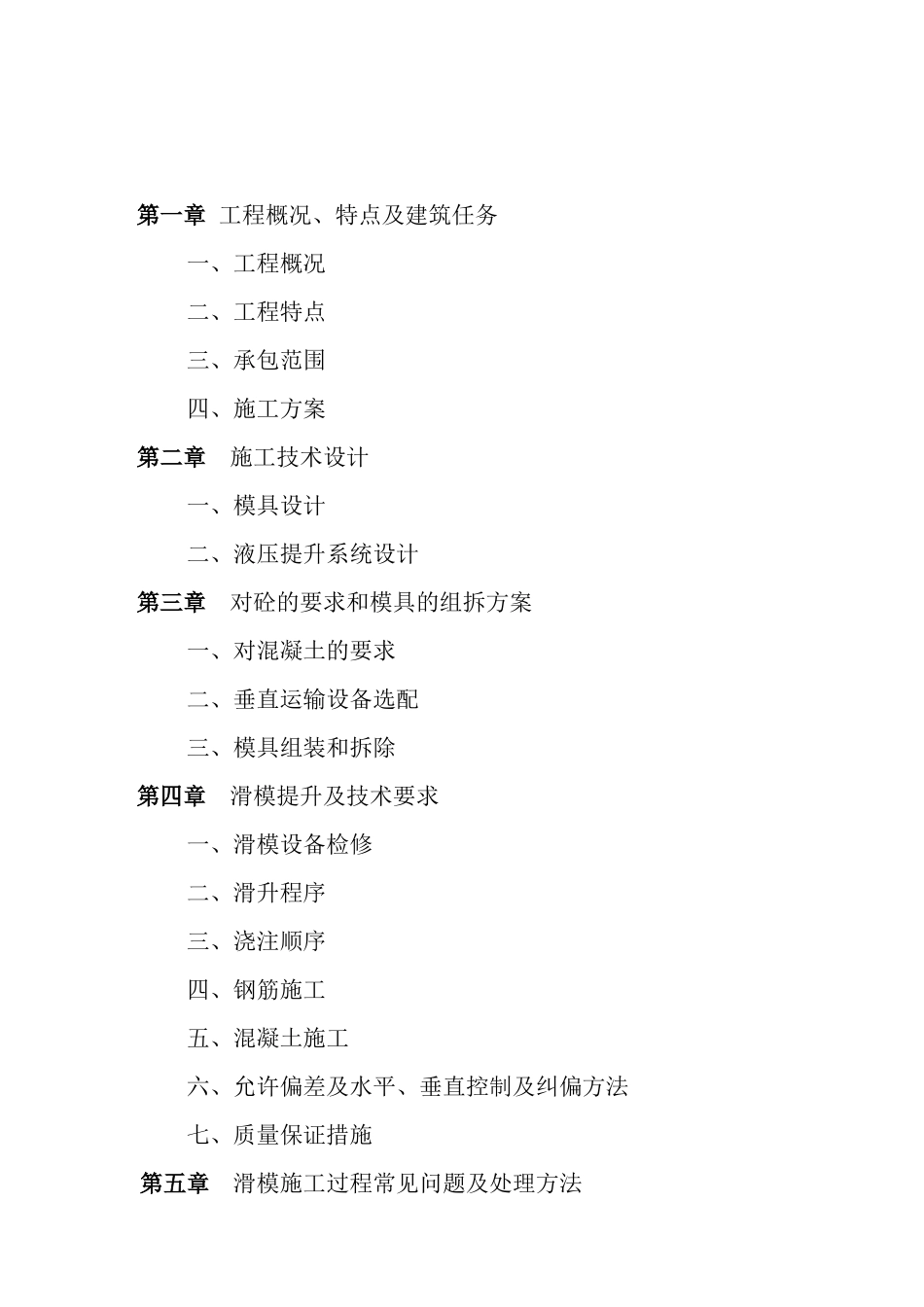 第一章 工程概况、特点及建筑任务

一、工程概况

二、工程特点

三、承包范围

四、施工方案

第二章 施工技术设计

一、模具设计

二、液压提升系统设计

第三章 对砼的要求和模具的组拆方案

一、对混凝土的要求

二、垂直运输设备选配

三、模具组装和拆除

第四章 滑模提升及技术要求

一、滑模设备检修

二、滑升程序

三、浇注顺序

四、钢筋施工

五、混凝土施工

六、允许偏差及水平、垂直控制及纠偏方法

七、质量保证措施

第五章 滑模施工过程常见问题及处理方法